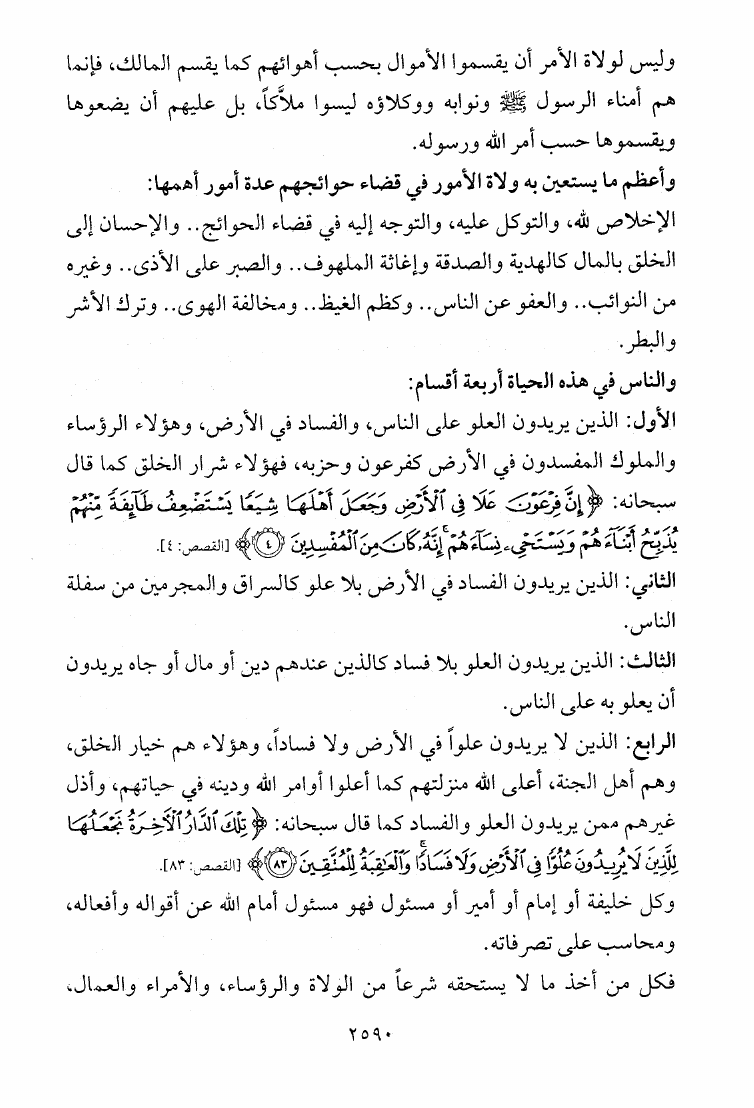 وليس لولاة الأمر أن يقسموا الأموال بحسب أهوائهم كما يقسم المالك، فإنما هم أمناء الرسول ﷺ ونوابه ووكلاؤه ليسوا ملاَّكاً، بل عليهم أن يضعوها ويقسموها حسب أمر الله ورسوله.

وأعظم ما يستعين به ولاة الأمور في قضاء حوائجهم عدة أمور أهمها:

الإخلاص لله، والتوكل عليه، والتوجه إليه في قضاء الحوائج.. والإحسان إلى الخلق بالمال كالهدية والصدقة وإغاثة الملهوف.. والصبر على الأذى.. وغيره من النوائب.. والعفو عن الناس.. وكظم الغيظ.. ومخالفة الهوى.. وترك الأشر والبطر.

والناس في هذه الحياة أربعة أقسام:

الأول: الذين يريدون العلو على الناس، والفساد في الأرض، وهؤلاء الرؤساء والملوك المفسدون في الأرض كفرعون وحزبه، فهؤلاء شرار الخلق كما قال سبحانه: ﴿إِنَّ فِرْعَوْنَ عَلَا فِي الْأَرْضِ وَجَعَلَ أَهْلَهَا شِيَعًا يَسْتَضْعِفُ طَائِفَةً مِنْهُمْ يُذَبِّحُ أَبْنَاءَهُمْ وَيَسْتَحْيِي نِسَاءَهُمْ إِنَّهُ كَانَ مِنَ الْمُفْسِدِينَ ﴿٤﴾﴾ [القصص: ٤].

الثاني: الذين يريدون الفساد في الأرض بلا علو كالسراق والمجرمين من سفلة الناس.

الثالث: الذين يريدون العلو بلا فساد كالذين عندهم دين أو مال أو جاه يريدون أن يعلو به على الناس.

الرابع: الذين لا يريدون علواً في الأرض ولا فساداً، وهؤلاء هم خيار الخلق، وهم أهل الجنة، أعلى الله منزلتهم كما أعلوا أوامر الله ودينه في حياتهم، وأذل غيرهم ممن يريدون العلو والفساد كما قال سبحانه: ﴿تِلْكَ الدَّارُ الْآخِرَةُ نَجْعَلُهَا لِلَّذِينَ لَا يُرِيدُونَ عُلُوًّا فِي الْأَرْضِ وَلَا فَسَادًا وَالْعَاقِبَةُ لِلْمُتَّقِينَ ﴿٨٣﴾﴾ [القصص: ٨٣].

وكل خليفة أو إمام أو أمير أو مسئول فهو مسئول أمام الله عن أقواله وأفعاله، ومحاسب على تصرفاته.

فكل من أخذ ما لا يستحقه شرعاً من الولاة والرؤساء، والأمراء والعمال،

٢٥٩٠